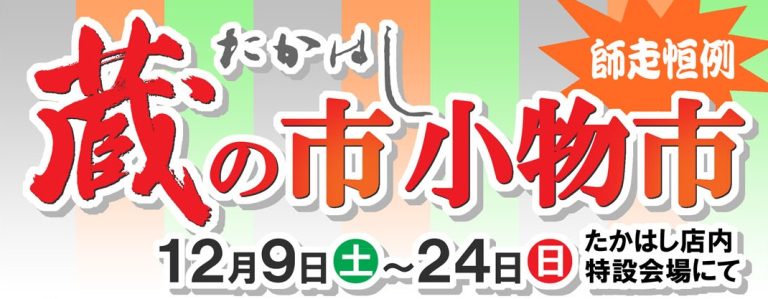 師走恒例

たかはし
蔵の市小物市

12月9日土~24日日

たかはし店内
特設会場にて